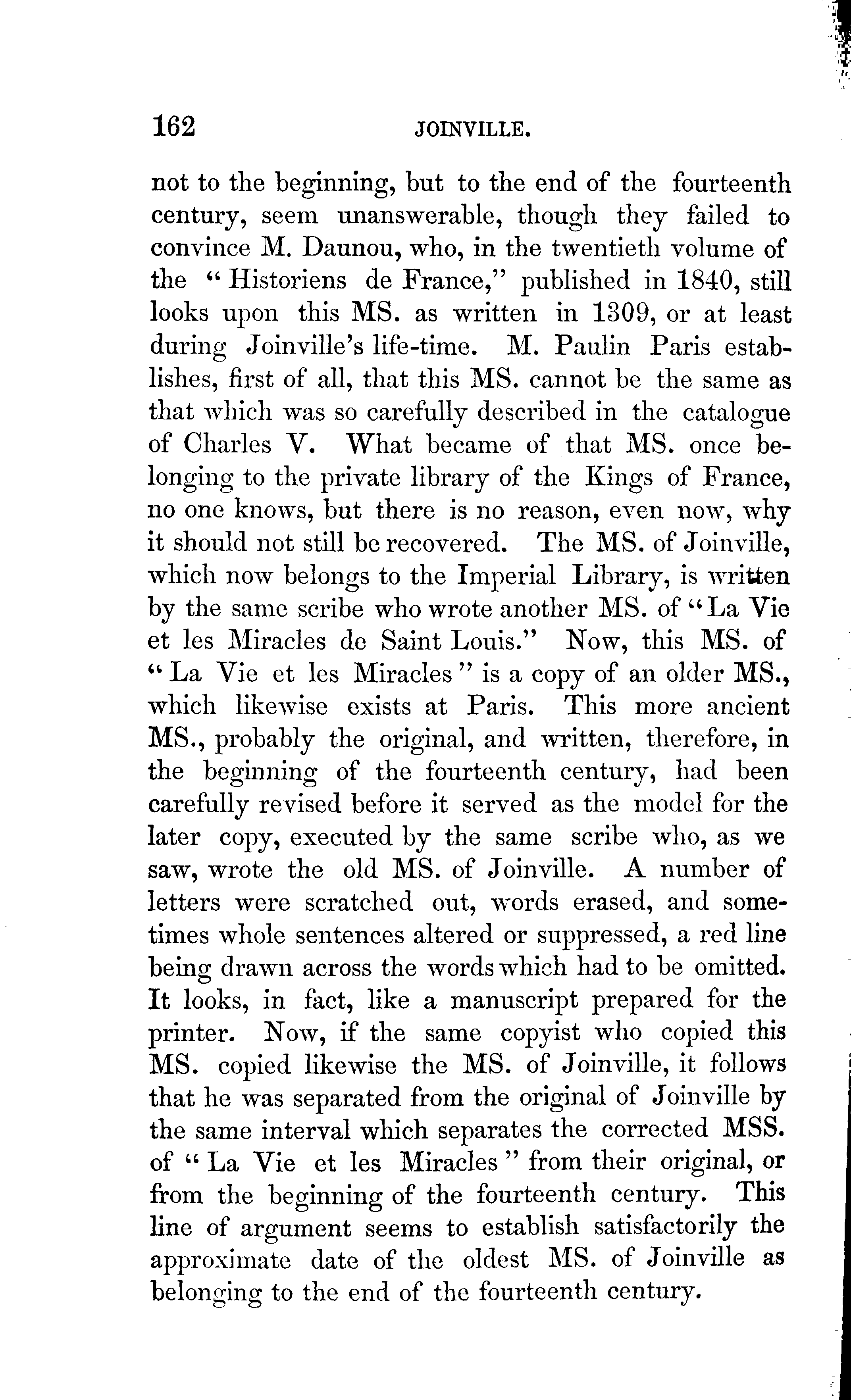 162 JOINVILLE.

not to the beginning, but to the end of the fourteenth century, seem unanswerable, though they failed to convince M. Daunou, who, in the twentieth volume of the "Historiens de France," published in 1840, still looks upon this MS. as written in 1309, or at least during Joinville's life-time. M. Paulin Paris establishes, first of all, that this MS. cannot be the same as that which was so carefully described in the catalogue of Charles V. What became of that MS. once belonging to the private library of the Kings of France, no one knows, but there is no reason, even now, why it should not still be recovered. The MS. of Joinville, which now belongs to the Imperial Library, is written by the same scribe who wrote another MS. of "La Vie et les Miracles de Saint Louis." Now, this MS. of "La Vie et les Miracles" is a copy of an older MS., which likewise exists at Paris. This more ancient MS., probably the original, and written, therefore, in the beginning of the fourteenth century, had been carefully revised before it served as the model for the later copy, executed by the same scribe who, as we saw, wrote the old MS. of Joinville. A number of letters were scratched out, words erased, and sometimes whole sentences altered or suppressed, a red line being drawn across the words which had to be omitted. It looks, in fact, like a manuscript prepared for the printer. Now, if the same copyist who copied this MS. copied likewise the MS. of Joinville, it follows that he was separated from the original of Joinville by the same interval which separates the corrected MSS. of "La Vie et les Miracles" from their original, or from the beginning of the fourteenth century. This line of argument seems to establish satisfactorily the approximate date of the oldest MS. of Joinville as belonging to the end of the fourteenth century.